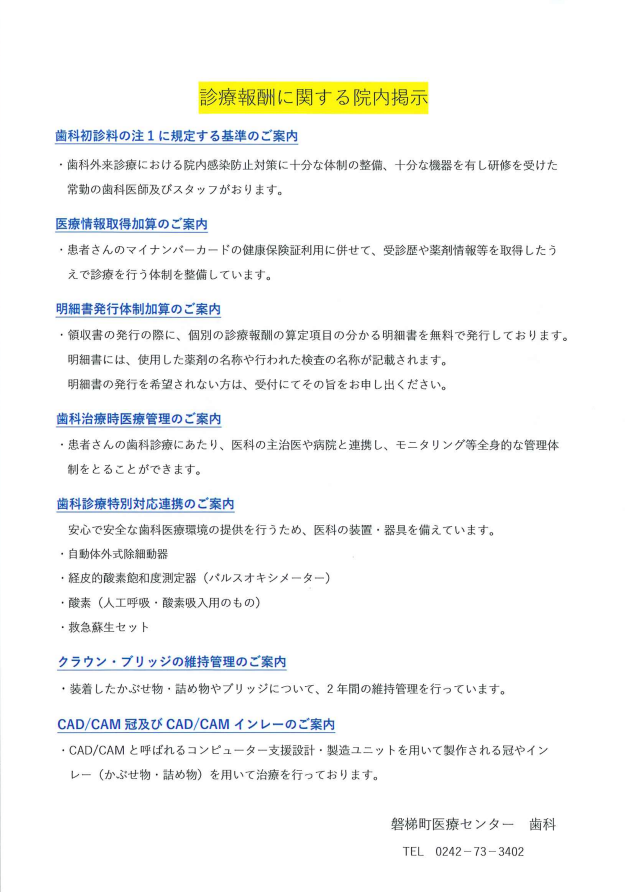 診療報酬に関する院内掲示

歯科初診料の注１に規定する基準のご案内

・歯科外来診療における院内感染防止対策に十分な体制の整備、十分な機器を有し研修を受けた常勤の歯科医師及びスタッフがおります。

医療情報取得加算のご案内

・患者さんのマイナンバーカードの健康保険証利用に併せて、受診歴や薬剤情報等を取得したうえで診療を行う体制を整備しています。

明細書発行体制加算のご案内

・領収書の発行の際に、個別の診療報酬の算定項目の分かる明細書を無料で発行しております。
明細書には、使用した薬剤の名称や行われた検査の名称が記載されます。
明細書の発行を希望されない方は、受付にてその旨をお申し出ください。

歯科治療時医療管理のご案内

・患者さんの歯科診療にあたり、医科の主治医や病院と連携し、モニタリング等全身的な管理体制をとることができます。

歯科診療特別対応連携のご案内

安心で安全な歯科医療環境の提供を行うため、医科の装置・器具を備えています。
・自動体外式除細動器
・経皮的酸素飽和度測定器（パルスオキシメーター）
・酸素（人工呼吸・酸素吸入用のもの）
・救急蘇生セット

クラウン・ブリッジの維持管理のご案内

・装着したかぶせ物・詰め物やブリッジについて、２年間の維持管理を行っています。

CAD/CAM 冠及び CAD/CAM インレーのご案内

・CAD/CAM と呼ばれるコンピューター支援設計・製造ユニットを用いて製作される冠やインレー（かぶせ物・詰め物）を用いて治療を行っております。

磐梯町医療センター　歯科
TEL　0242－73－3402